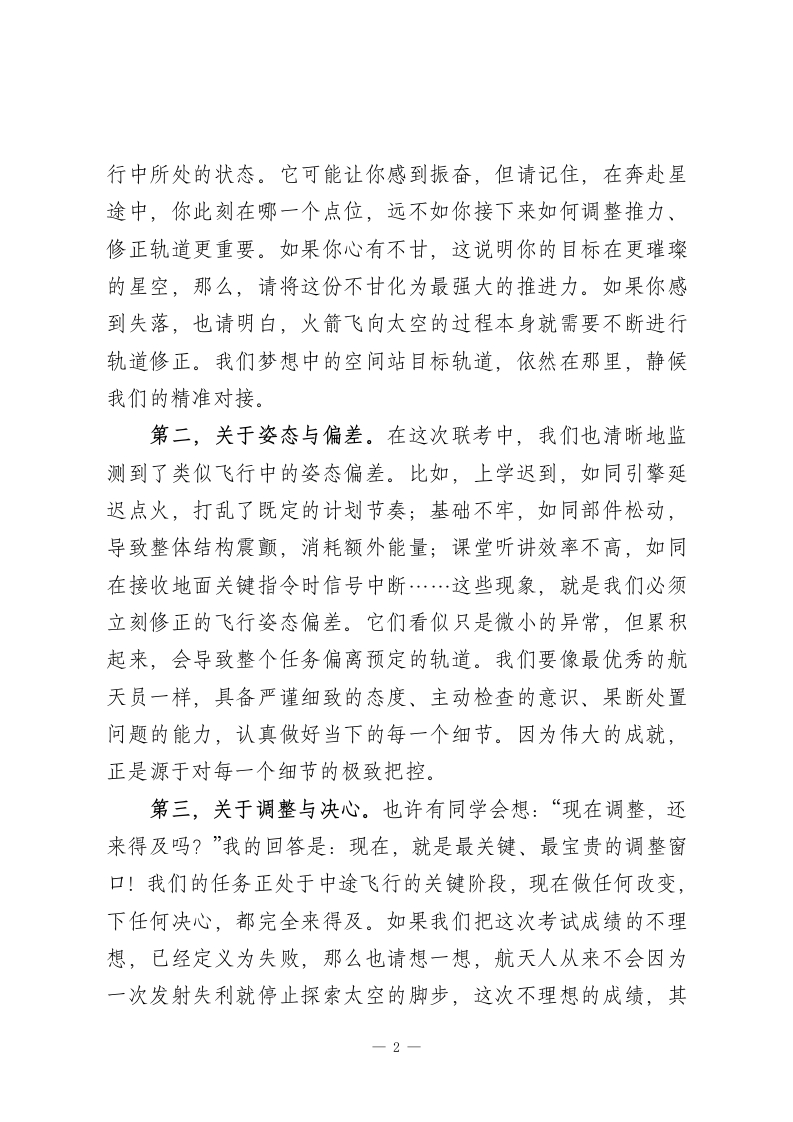 行中所处的状态。它可能让你感到振奋，但请记住，在奔赴星途中，你此刻在哪一个点位，远不如你接下来如何调整推力、修正轨道更重要。如果你心有不甘，这说明你的目标在更璀璨的星空，那么，请将这份不甘化为最强大的推进力。如果你感到失落，也请明白，火箭飞向太空的过程本身就需要不断进行轨道修正。我们梦想中的空间站目标轨道，依然在那里，静候我们的精准对接。

第二，关于姿态与偏差。在这次联考中，我们也清晰地监测到了类似飞行中的姿态偏差。比如，上学迟到，如同引擎延迟点火，打乱了既定的计划节奏；基础不牢，如同部件松动，导致整体结构震颤，消耗额外能量；课堂听讲效率不高，如同在接收地面关键指令时信号中断……这些现象，就是我们必须立刻修正的飞行姿态偏差。它们看似只是微小的异常，但累积起来，会导致整个任务偏离预定的轨道。我们要像最优秀的航天员一样，具备严谨细致的态度、主动检查的意识、果断处置问题的能力，认真做好当下的每一个细节。因为伟大的成就，正是源于对每一个细节的极致把控。

第三，关于调整与决心。也许有同学会想：“现在调整，还来得及吗？”我的回答是：现在，就是最关键、最宝贵的调整窗口！我们的任务正处于中途飞行的关键阶段，现在做任何改变，下任何决心，都完全来得及。如果我们把这次考试成绩的不理想，已经定义为失败，那么也请想一想，航天人从来不会因为一次发射失利就停止探索太空的脚步，这次不理想的成绩，其

— 2 —